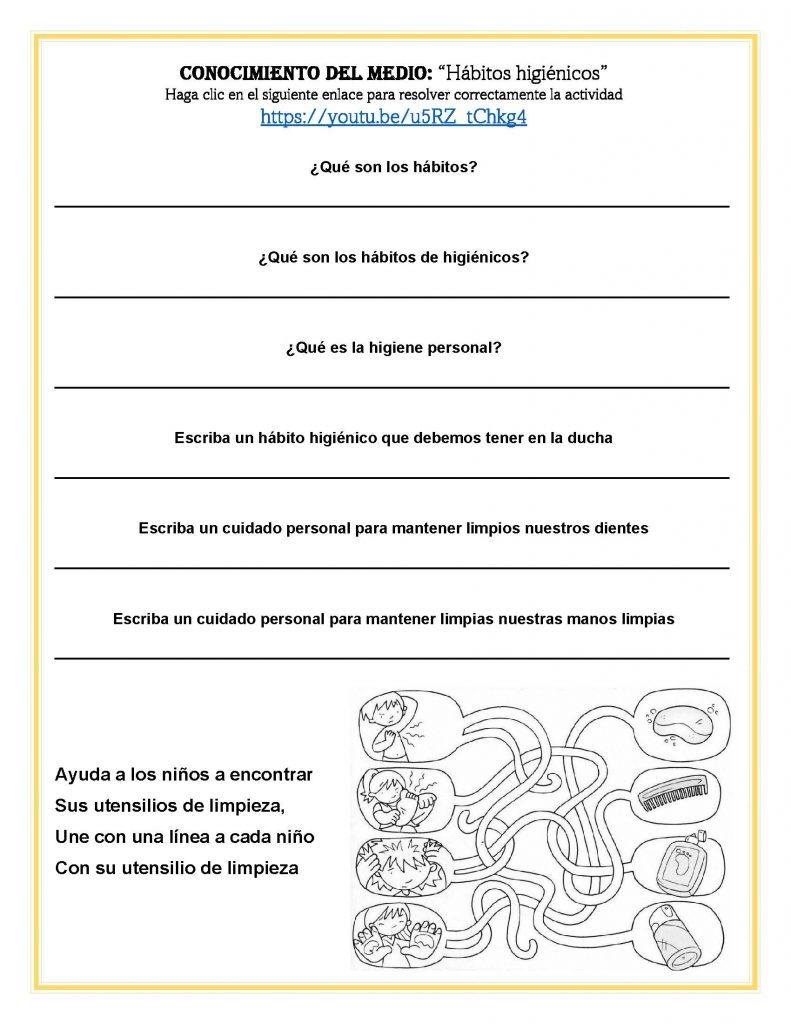 CONOCIMIENTO DEL MEDIO: "Hábitos higiénicos"
Haga clic en el siguiente enlace para resolver correctamente la actividad
https://youtu.be/u5RZ_tChkg4

¿Qué son los hábitos?

____

¿Qué son los hábitos de higiénicos?

____

¿Qué es la higiene personal?

____

Escriba un hábito higiénico que debemos tener en la ducha

____

Escriba un cuidado personal para mantener limpios nuestros dientes

____

Escriba un cuidado personal para mantener limpias nuestras manos limpias

____

Ayuda a los niños a encontrar
Sus utensilios de limpieza,
Une con una línea a cada niño
Con su utensilio de limpieza